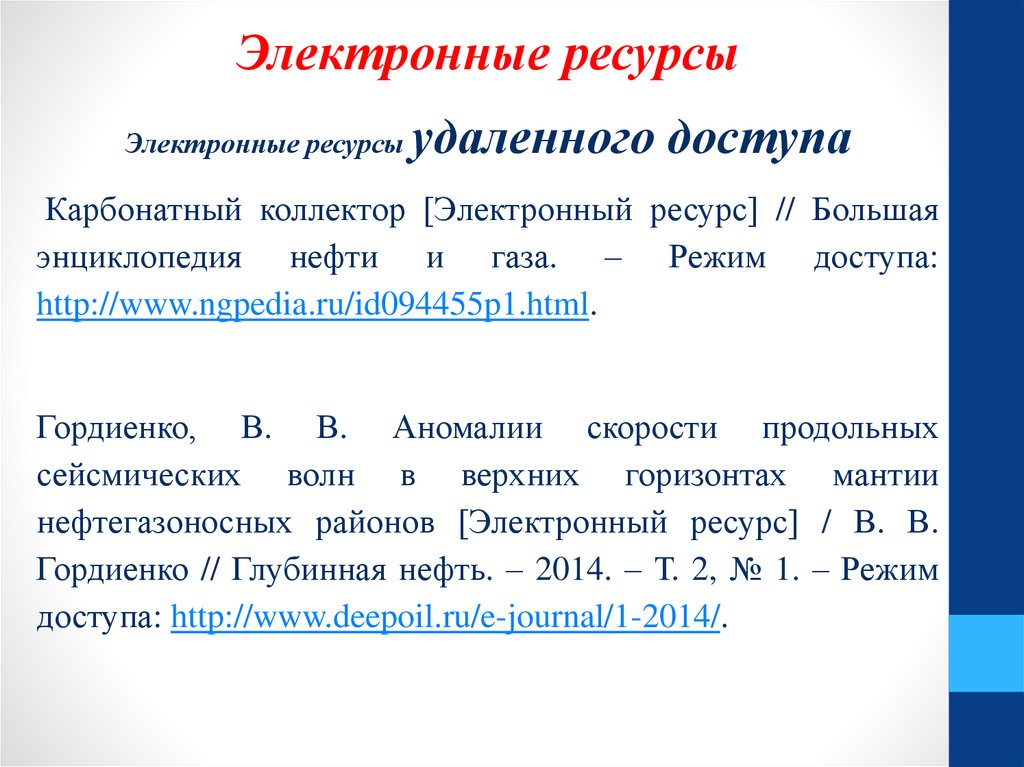 Электронные ресурсы

Электронные ресурсы удаленного доступа

Карбонатный коллектор [Электронный ресурс] // Большая энциклопедия нефти и газа. – Режим доступа: http://www.ngpedia.ru/id094455p1.html.

Гордиенко, В. В. Аномалии скорости продольных сейсмических волн в верхних горизонтах мантии нефтегазоносных районов [Электронный ресурс] / В. В. Гордиенко // Глубинная нефть. – 2014. – Т. 2, № 1. – Режим доступа: http://www.deepoil.ru/e-journal/1-2014/.